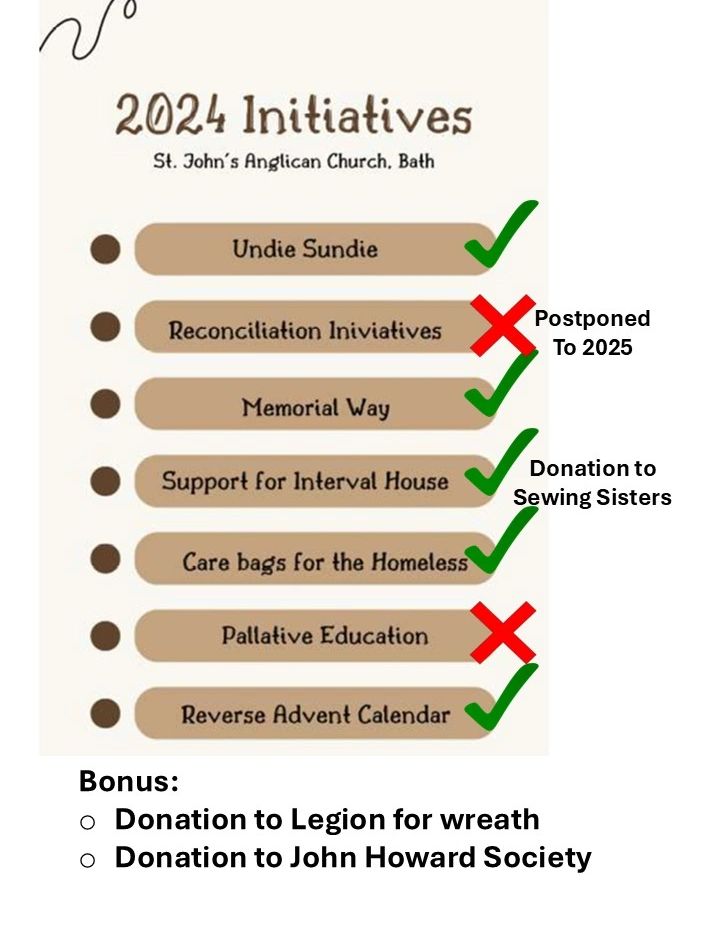 2024 Initiatives
St. John's Anglican Church, Bath

Undie Sundie

Reconciliation Iniviatives

Postponed To 2025

Memorial Way

Support for Interval House

Donation to Sewing Sisters

Care bags for the Homeless

Pallative Education

Reverse Advent Calendar

Bonus:
○ Donation to Legion for wreath
○ Donation to John Howard Society